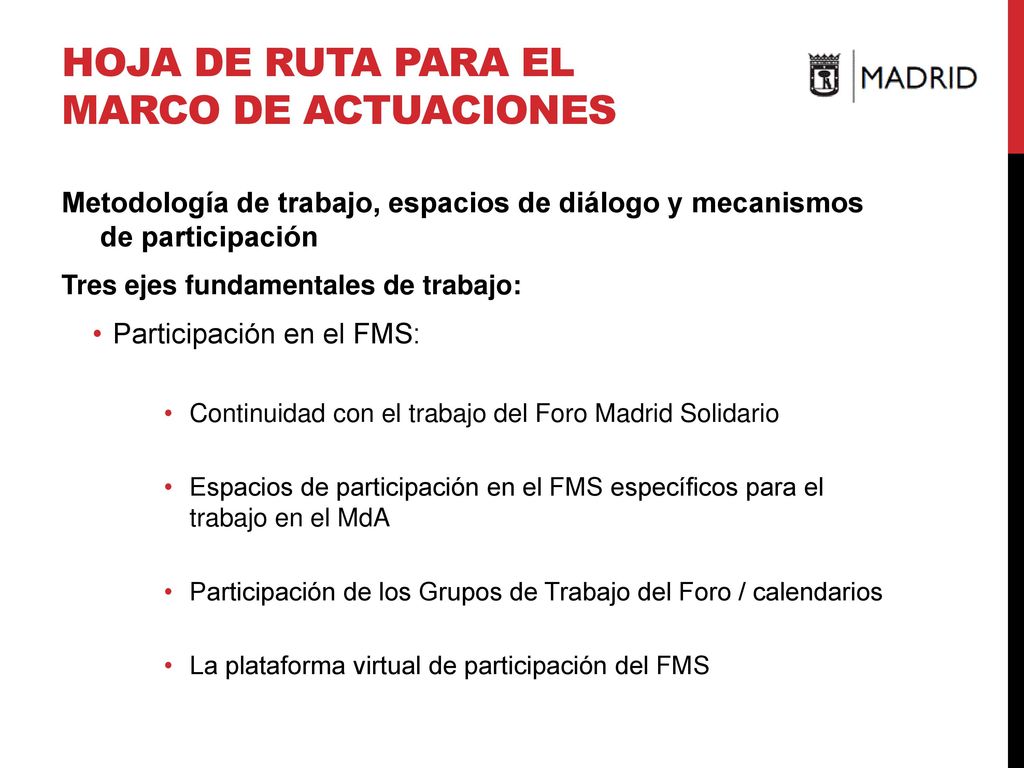 HOJA DE RUTA PARA EL MARCO DE ACTUACIONES

MADRID

Metodología de trabajo, espacios de diálogo y mecanismos de participación

Tres ejes fundamentales de trabajo:

• Participación en el FMS:

• Continuidad con el trabajo del Foro Madrid Solidario

• Espacios de participación en el FMS específicos para el trabajo en el MdA

• Participación de los Grupos de Trabajo del Foro / calendarios

• La plataforma virtual de participación del FMS